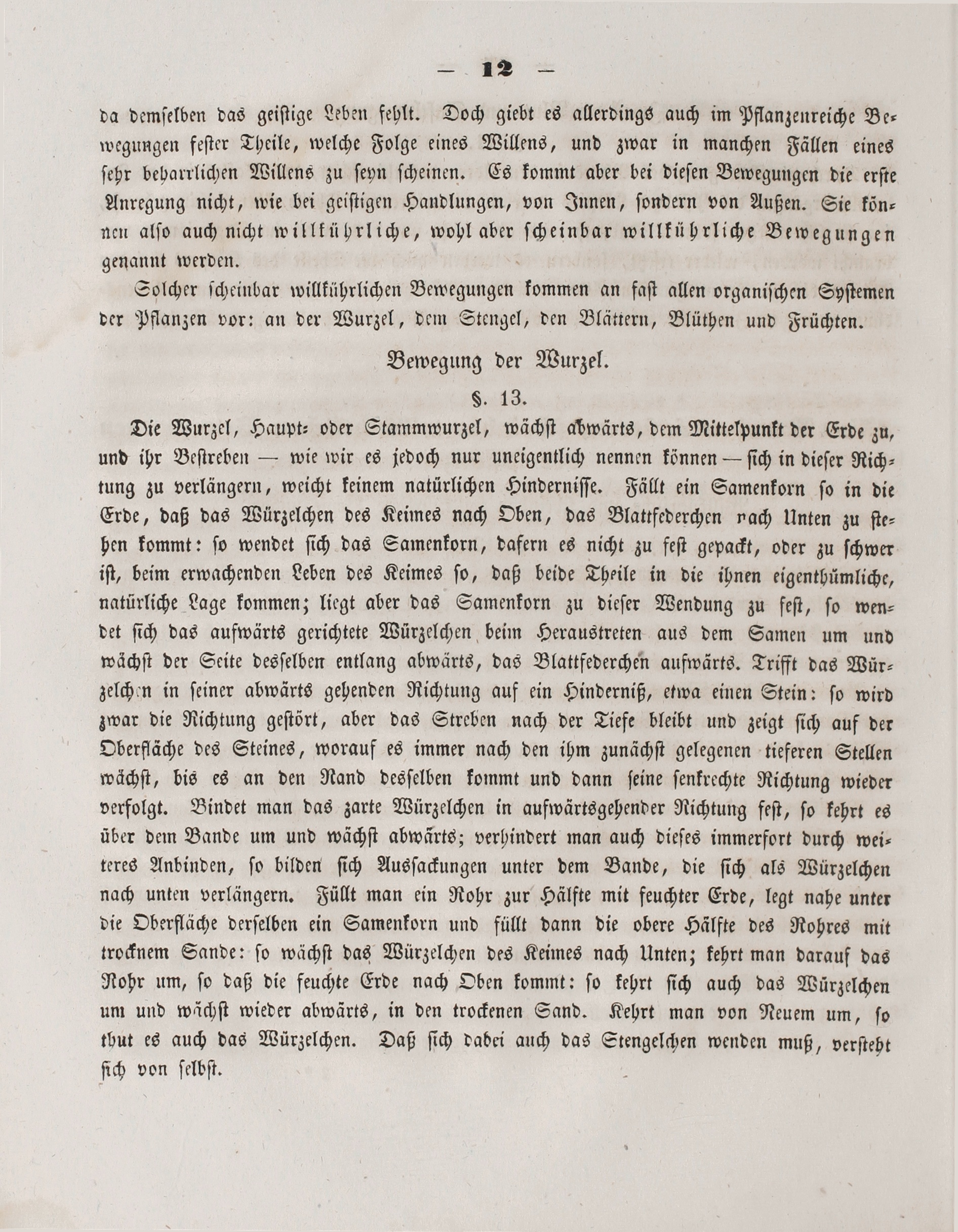 — 12 —

da demselben das geistige Leben fehlt. Doch giebt es allerdings auch im Pflanzenreiche Bewegungen fester Theile, welche Folge eines Willens, und zwar in manchen Fällen eines sehr beharrlichen Willens zu seyn scheinen. Es kommt aber bei diesen Bewegungen die erste Anregung nicht, wie bei geistigen Handlungen, von Innen, sondern von Außen. Sie können also auch nicht willkührliche, wohl aber scheinbar willkührliche Bewegungen genannt werden.

Solcher scheinbar willkührlichen Bewegungen kommen an fast allen organischen Systemen der Pflanzen vor: an der Wurzel, dem Stengel, den Blättern, Blüthen und Früchten.

Bewegung der Wurzel.

§. 13.

Die Wurzel, Haupt- oder Stammwurzel, wächst abwärts, dem Mittelpunkt der Erde zu, und ihr Bestreben — wie wir es jedoch nur uneigentlich nennen können — sich in dieser Richtung zu verlängern, weicht keinem natürlichen Hindernisse. Fällt ein Samenkorn so in die Erde, daß das Würzelchen des Keimes nach Oben, das Blattfederchen nach Unten zu stehen kommt: so wendet sich das Samenkorn, dafern es nicht zu fest gepackt, oder zu schwer ist, beim erwachenden Leben des Keimes so, daß beide Theile in die ihnen eigenthümliche, natürliche Lage kommen; liegt aber das Samenkorn zu dieser Wendung zu fest, so wendet sich das aufwärts gerichtete Würzelchen beim Heraustreten aus dem Samen um und wächst der Seite desselben entlang abwärts, das Blattfederchen aufwärts. Trifft das Würzelchen in seiner abwärts gehenden Richtung auf ein Hinderniß, etwa einen Stein: so wird zwar die Richtung gestört, aber das Streben nach der Tiefe bleibt und zeigt sich auf der Oberfläche des Steines, worauf es immer nach den ihm zunächst gelegenen tieferen Stellen wächst, bis es an den Rand desselben kommt und dann seine senkrechte Richtung wieder verfolgt. Bindet man das zarte Würzelchen in aufwärtsgehender Richtung fest, so kehrt es über dem Bande um und wächst abwärts; verhindert man auch dieses immerfort durch weiteres Anbinden, so bilden sich Aussackungen unter dem Bande, die sich als Würzelchen nach unten verlängern. Füllt man ein Rohr zur Hälfte mit feuchter Erde, legt nahe unter die Oberfläche derselben ein Samenkorn und füllt dann die obere Hälfte des Rohres mit trocknem Sande: so wächst das Würzelchen des Keimes nach Unten; kehrt man darauf das Rohr um, so daß die feuchte Erde nach Oben kommt: so kehrt sich auch das Würzelchen um und wächst wieder abwärts, in den trockenen Sand. Kehrt man von Neuem um, so thut es auch das Würzelchen. Daß sich dabei auch das Stengelchen wenden muß, versteht sich von selbst.